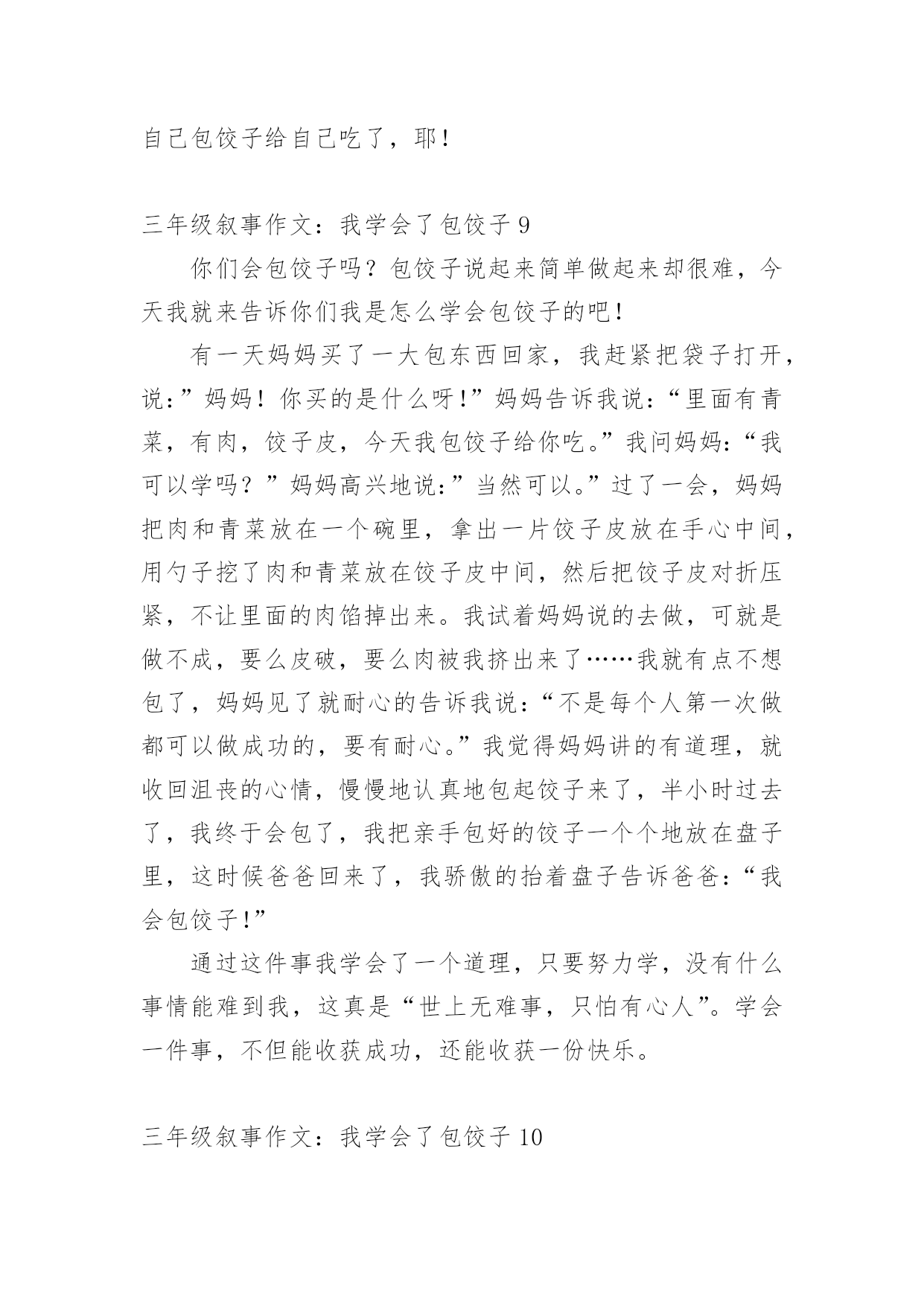 自己包饺子给自己吃了，耶！

三年级叙事作文：我学会了包饺子 9

你们会包饺子吗？包饺子说起来简单做起来却很难，今天我就来告诉你们我是怎么学会包饺子的吧！

有一天妈妈买了一大包东西回家，我赶紧把袋子打开，说：”妈妈！你买的是什么呀！”妈妈告诉我说：“里面有青菜，有肉，饺子皮，今天我包饺子给你吃。”我问妈妈：“我可以学吗？”妈妈高兴地说：”当然可以。”过了一会，妈妈把肉和青菜放在一个碗里，拿出一片饺子皮放在手心中间，用勺子挖了肉和青菜放在饺子皮中间，然后把饺子皮对折压紧，不让里面的肉馅掉出来。我试着妈妈说的去做，可就是做不成，要么皮破，要么肉被我挤出来了……我就有点不想包了，妈妈见了就耐心的告诉我说：“不是每个人第一次做都可以做成功的，要有耐心。”我觉得妈妈讲的有道理，就收回沮丧的心情，慢慢地认真地包起饺子来了，半小时过去了，我终于会包了，我把亲手包好的饺子一个个地放在盘子里，这时候爸爸回来了，我骄傲的抬着盘子告诉爸爸：“我会包饺子！”

通过这件事我学会了一个道理，只要努力学，没有什么事情能难到我，这真是“世上无难事，只怕有心人”。学会一件事，不但能收获成功，还能收获一份快乐。

三年级叙事作文：我学会了包饺子 10